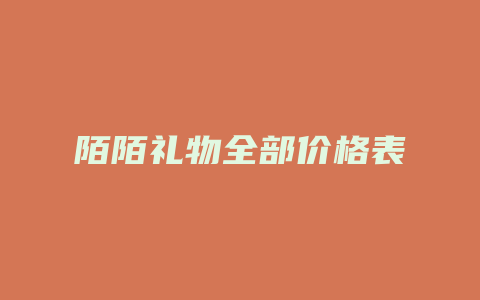 陌陌礼物全部价格表